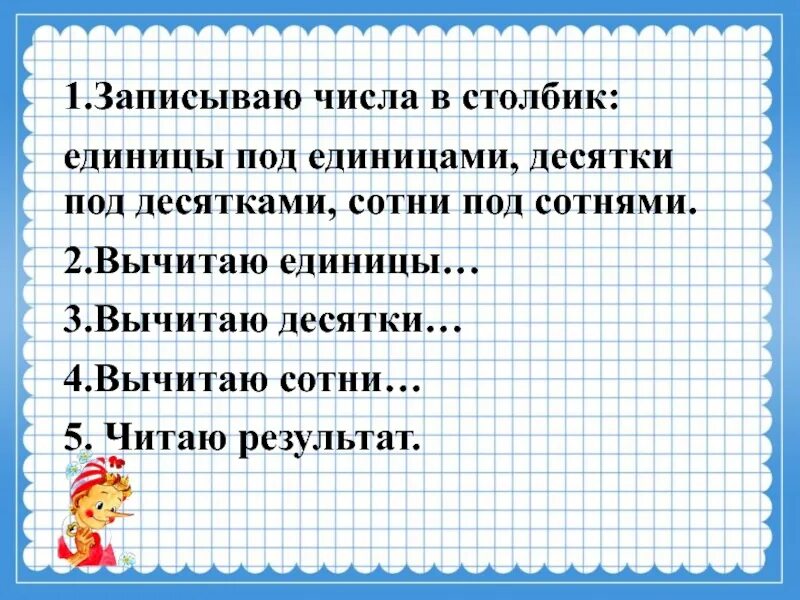 1.Записываю числа в столбик:

единицы под единицами, десятки под десятками, сотни под сотнями.

2.Вычитаю единицы…

3.Вычитаю десятки…

4.Вычитаю сотни…

5. Читаю результат.